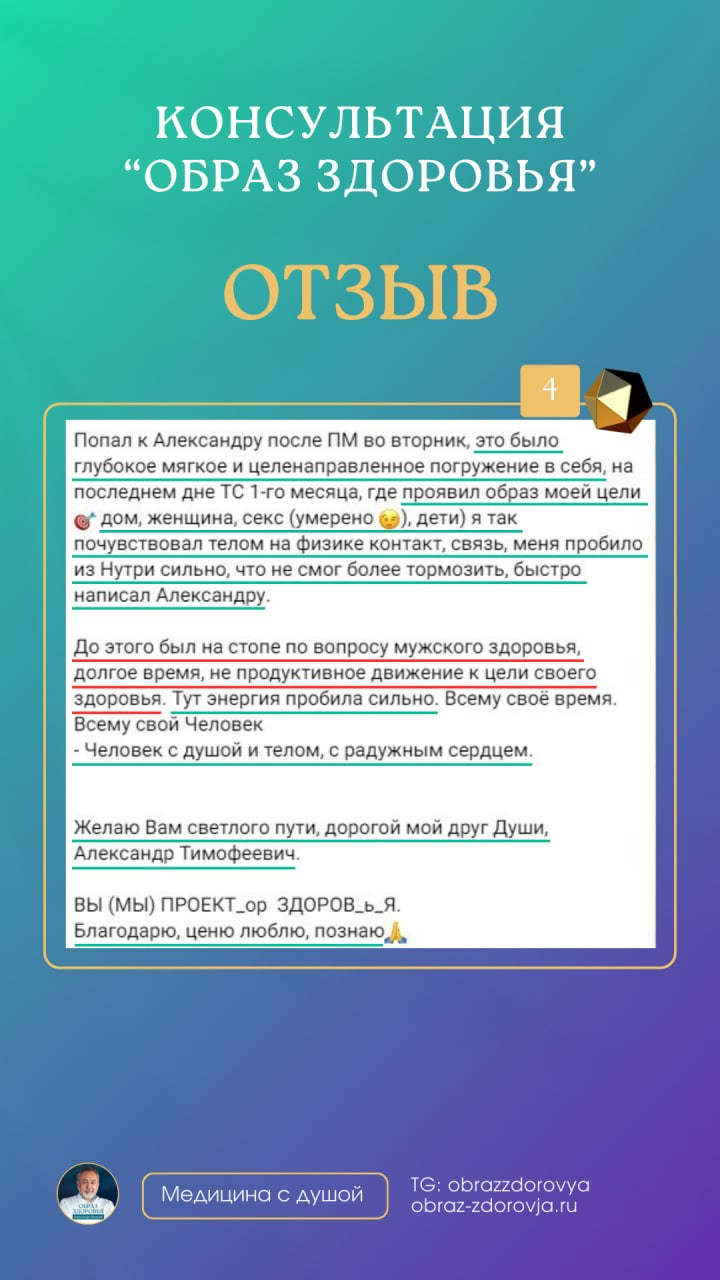 КОНСУЛЬТАЦИЯ
“ОБРАЗ ЗДОРОВЬЯ”

ОТЗЫВ

4

Попал к Александру после ПМ во вторник, это было глубокое мягкое и целенаправленное погружение в себя, на последнем дне ТС 1-го месяца, где проявил образ моей цели 🎯 дом, женщина, секс (умерено 😉), дети) я так почувствовал телом на физике контакт, связь, меня пробило из Нутри сильно, что не смог более тормозить, быстро написал Александру.

До этого был на стопе по вопросу мужского здоровья, долгое время, не продуктивное движение к цели своего здоровья. Тут энергия пробила сильно. Всему своё время. Всему свой Человек
- Человек с душой и телом, с радужным сердцем.

Желаю Вам светлого пути, дорогой мой друг Души, Александр Тимофеевич.

ВЫ (МЫ) ПРОЕКТ_ор ЗДОРОВ_ь_Я.
Благодарю, ценю люблю, познаю🙏

ОБРАЗ ЗДОРОВЬЯ

Медицина с душой

TG: obrazzdorovya
obraz-zdorovja.ru